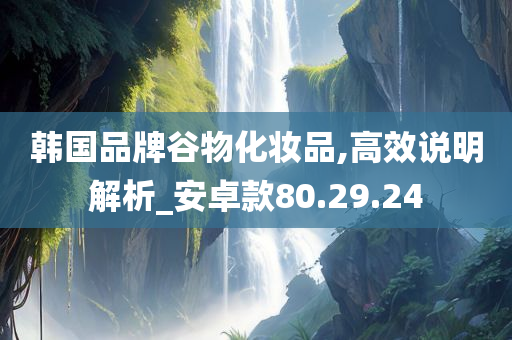 韩国品牌谷物化妆品,高效说明解析_安卓款80.29.24